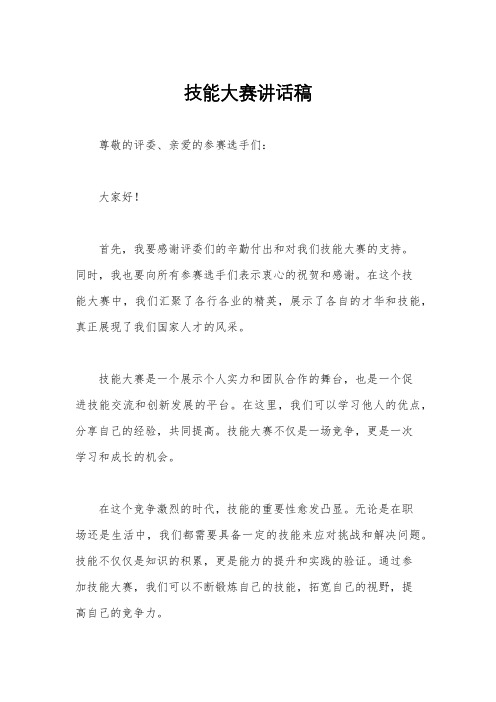 技能大赛讲话稿

尊敬的评委、亲爱的参赛选手们：

大家好！

首先，我要感谢评委们的辛勤付出和对我们技能大赛的支持。同时，我也要向所有参赛选手们表示衷心的祝贺和感谢。在这个技能大赛中，我们汇聚了各行各业的精英，展示了各自的才华和技能，真正展现了我们国家人才的风采。

技能大赛是一个展示个人实力和团队合作的舞台，也是一个促进技能交流和创新发展的平台。在这里，我们可以学习他人的优点，分享自己的经验，共同提高。技能大赛不仅是一场竞争，更是一次学习和成长的机会。

在这个竞争激烈的时代，技能的重要性愈发凸显。无论是在职场还是生活中，我们都需要具备一定的技能来应对挑战和解决问题。技能不仅仅是知识的积累，更是能力的提升和实践的验证。通过参加技能大赛，我们可以不断锻炼自己的技能，拓宽自己的视野，提高自己的竞争力。